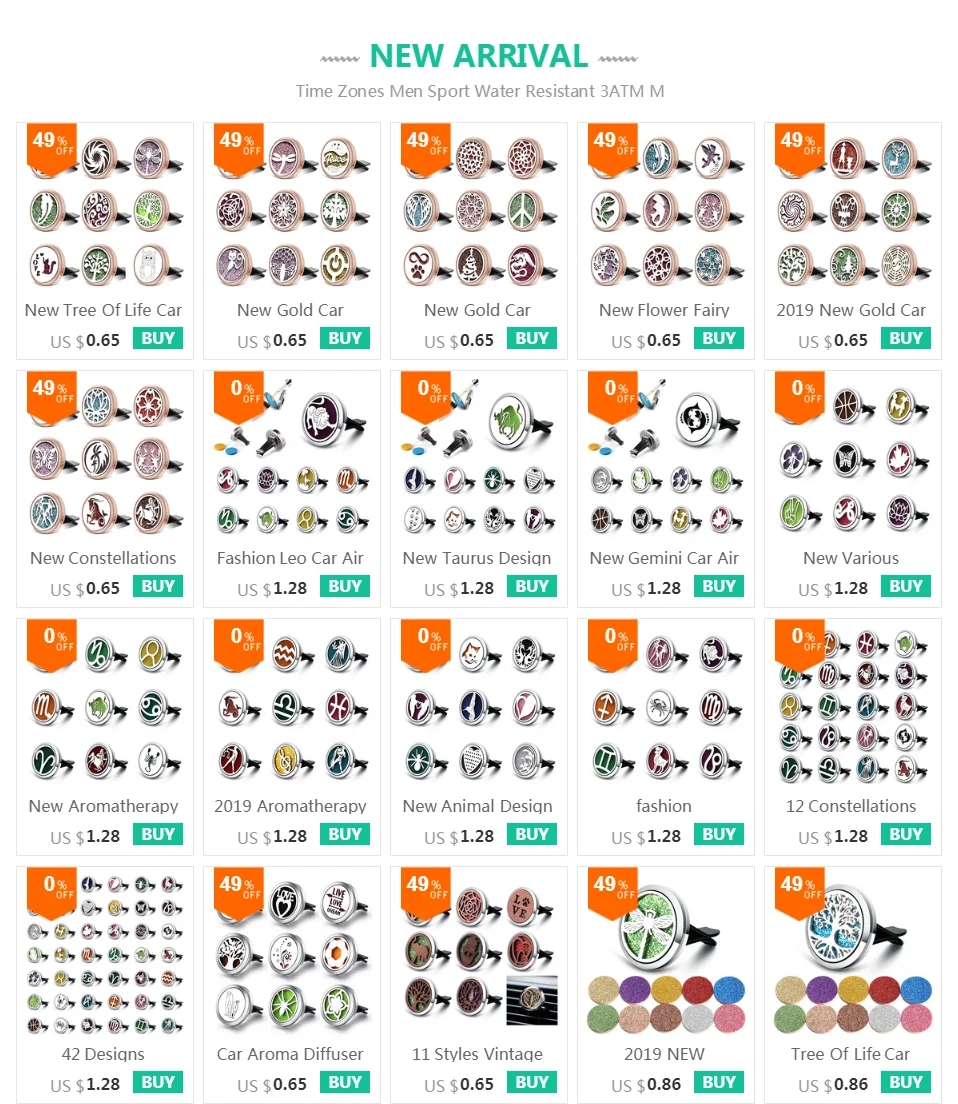 NEW ARRIVAL

Time Zones Men Sport Water Resistant 3ATM M

49% OFF
New Tree Of Life Car
US $0.65 BUY

49% OFF
New Gold Car
US $0.65 BUY

49% OFF
New Gold Car
US $0.65 BUY

49% OFF
New Flower Fairy
US $0.65 BUY

49% OFF
2019 New Gold Car
US $0.65 BUY

49% OFF
New Constellations
US $0.65 BUY

0% OFF
Fashion Leo Car Air
US $1.28 BUY

0% OFF
New Taurus Design
US $1.28 BUY

0% OFF
New Gemini Car Air
US $1.28 BUY

0% OFF
New Various
US $1.28 BUY

0% OFF
New Aromatherapy
US $1.28 BUY

0% OFF
2019 Aromatherapy
US $1.28 BUY

0% OFF
New Animal Design
US $1.28 BUY

0% OFF
fashion
US $1.28 BUY

0% OFF
12 Constellations
US $1.28 BUY

0% OFF
42 Designs
US $1.28 BUY

49% OFF
Car Aroma Diffuser
US $0.65 BUY

49% OFF
11 Styles Vintage
US $0.65 BUY

49% OFF
2019 NEW
US $0.86 BUY

49% OFF
Tree Of Life Car
US $0.86 BUY